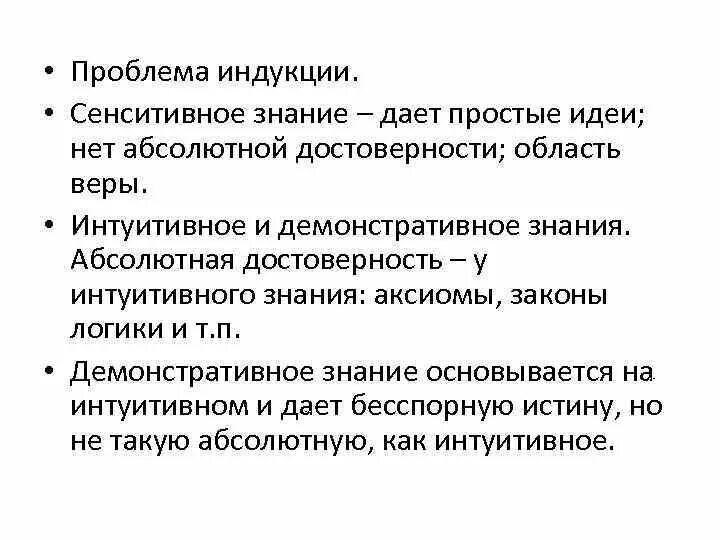 • Проблема индукции.

• Сенситивное знание – дает простые идеи; нет абсолютной достоверности; область веры.

• Интуитивное и демонстративное знания. Абсолютная достоверность – у интуитивного знания: аксиомы, законы логики и т.п.

• Демонстративное знание основывается на интуитивном и дает бесспорную истину, но не такую абсолютную, как интуитивное.